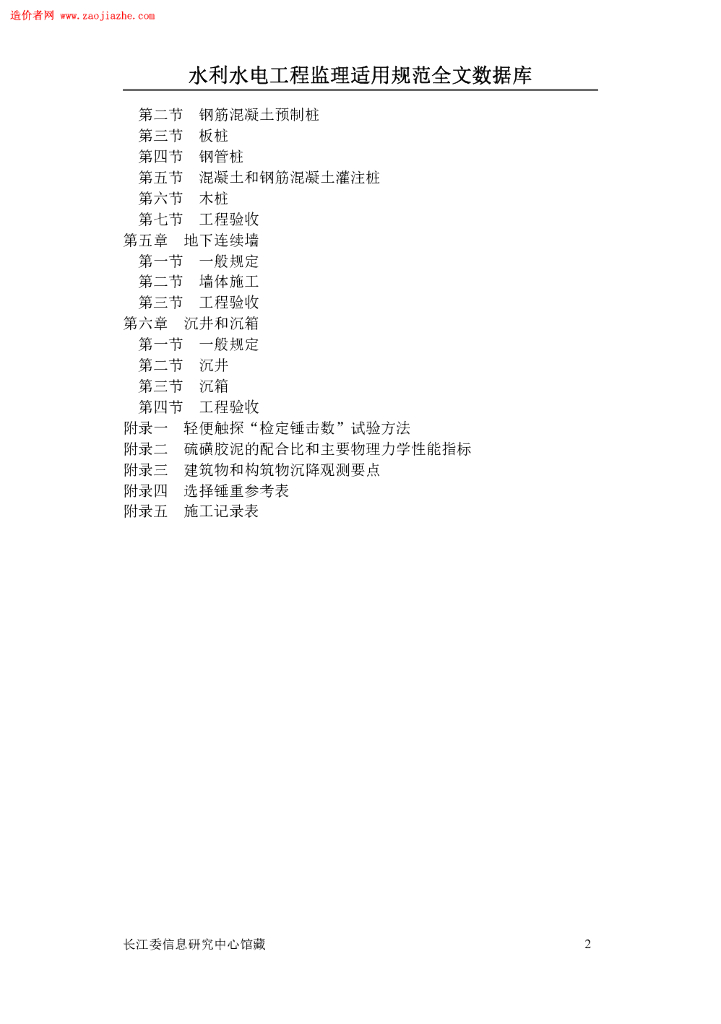 造价者网 www.zaojiazhe.com

水利水电工程监理适用规范全文数据库

第二节 钢筋混凝土预制桩
第三节 板桩
第四节 钢管桩
第五节 混凝土和钢筋混凝土灌注桩
第六节 木桩
第七节 工程验收
第五章 地下连续墙
第一节 一般规定
第二节 墙体施工
第三节 工程验收
第六章 沉井和沉箱
第一节 一般规定
第二节 沉井
第三节 沉箱
第四节 工程验收
附录一 轻便触探“检定锤击数”试验方法
附录二 硫磺胶泥的配合比和主要物理力学性能指标
附录三 建筑物和构筑物沉降观测要点
附录四 选择锤重参考表
附录五 施工记录表

长江委信息研究中心馆藏 2